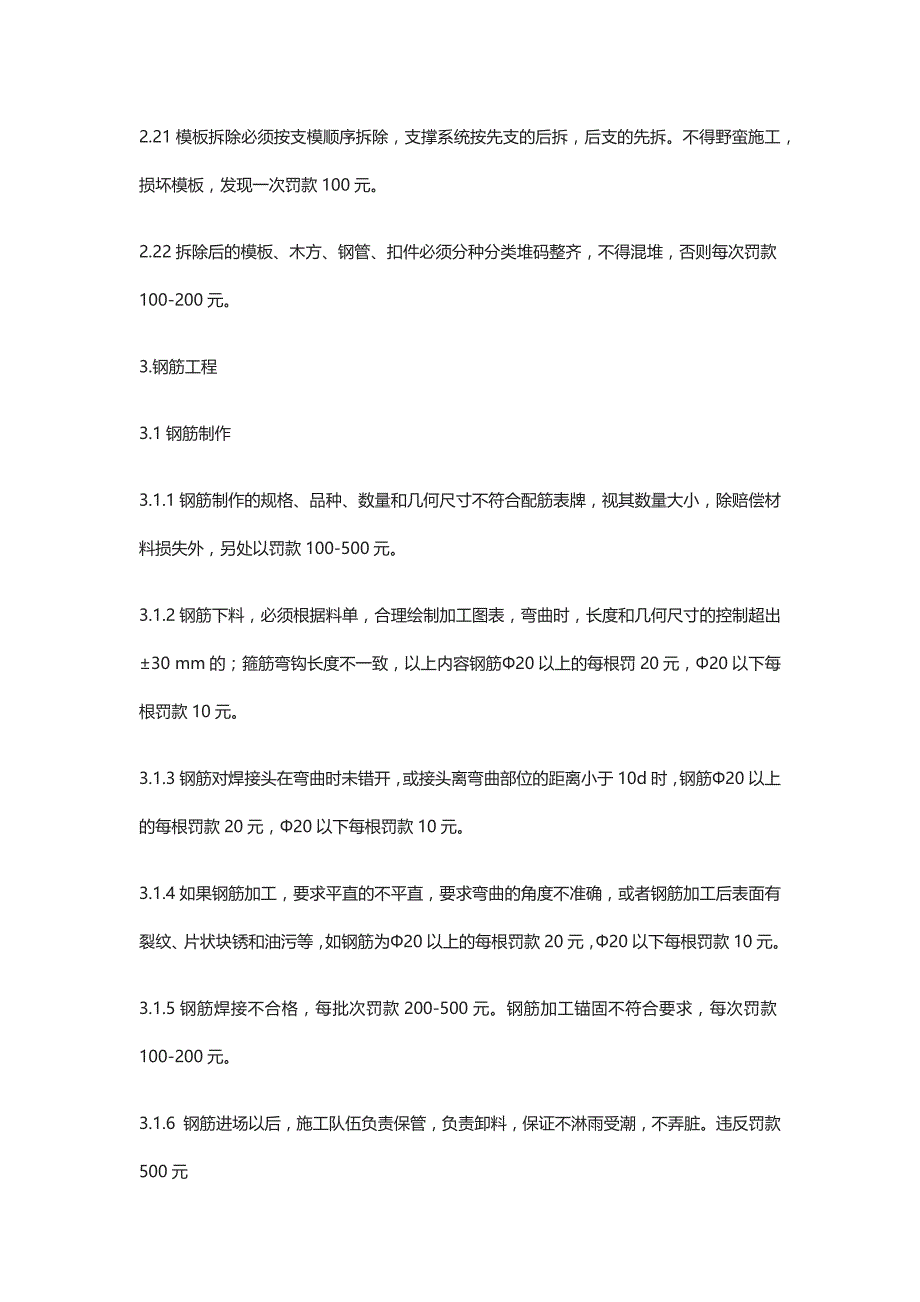 2.21 模板拆除必须按支模顺序拆除，支撑系统按先支的后拆，后支的先拆。不得野蛮施工，损坏模板，发现一次罚款 100 元。

2.22 拆除后的模板、木方、钢管、扣件必须分种分类堆码整齐，不得混堆，否则每次罚款 100-200 元。

3.钢筋工程

3.1 钢筋制作

3.1.1 钢筋制作的规格、品种、数量和几何尺寸不符合配筋表牌，视其数量大小，除赔偿材料损失外，另处以罚款 100-500 元。

3.1.2 钢筋下料，必须根据料单，合理绘制加工图表，弯曲时，长度和几何尺寸的控制超出 ±30 mm 的；箍筋弯钩长度不一致，以上内容钢筋Φ20 以上的每根罚 20 元，Φ20 以下每根罚款 10 元。

3.1.3 钢筋对焊接头在弯曲时未错开，或接头离弯曲部位的距离小于 10d 时，钢筋Φ20 以上的每根罚款 20 元，Φ20 以下每根罚款 10 元。

3.1.4 如果钢筋加工，要求平直的不平直，要求弯曲的角度不准确，或者钢筋加工后表面有裂纹、片状块锈和油污等，如钢筋为Φ20 以上的每根罚款 20 元，Φ20 以下每根罚款 10 元。

3.1.5 钢筋焊接不合格，每批次罚款 200-500 元。钢筋加工锚固不符合要求，每次罚款 100-200 元。

3.1.6 钢筋进场以后，施工队伍负责保管，负责卸料，保证不淋雨受潮，不弄脏。违反罚款 500 元